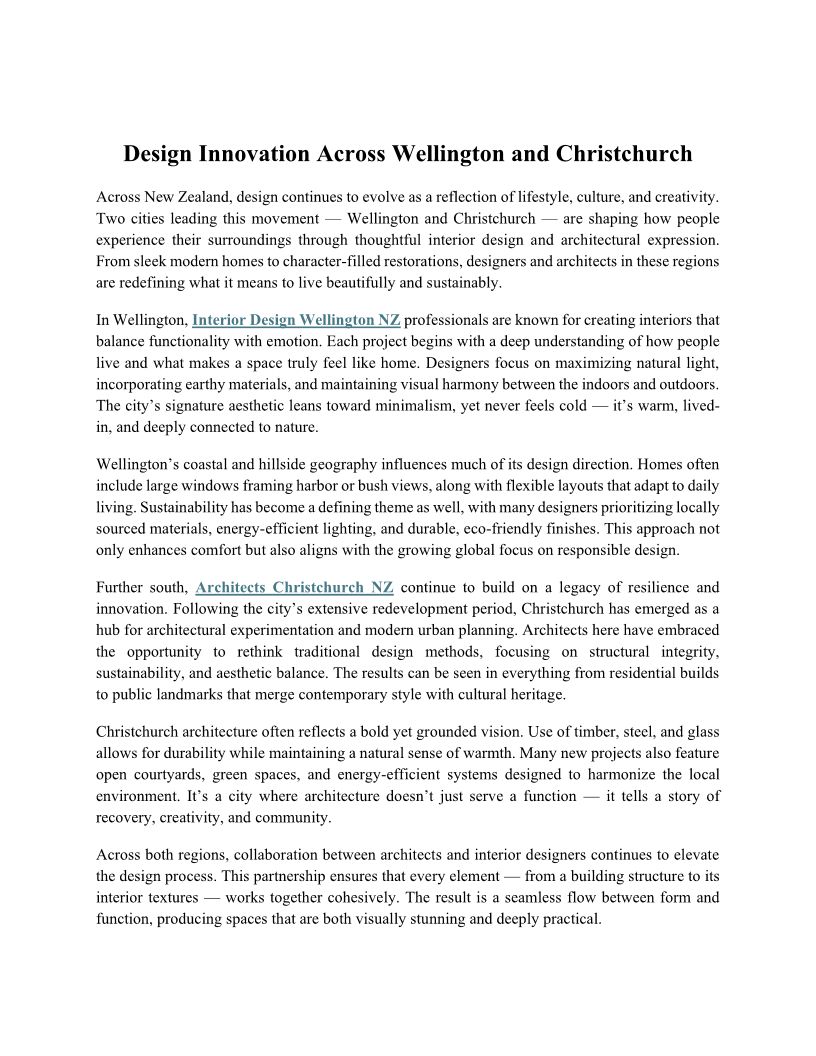 Design Innovation Across Wellington and Christchurch

Across New Zealand, design continues to evolve as a reflection of lifestyle, culture, and creativity. Two cities leading this movement — Wellington and Christchurch — are shaping how people experience their surroundings through thoughtful interior design and architectural expression. From sleek modern homes to character-filled restorations, designers and architects in these regions are redefining what it means to live beautifully and sustainably.

In Wellington, Interior Design Wellington NZ professionals are known for creating interiors that balance functionality with emotion. Each project begins with a deep understanding of how people live and what makes a space truly feel like home. Designers focus on maximizing natural light, incorporating earthy materials, and maintaining visual harmony between the indoors and outdoors. The city's signature aesthetic leans toward minimalism, yet never feels cold — it's warm, lived-in, and deeply connected to nature.

Wellington's coastal and hillside geography influences much of its design direction. Homes often include large windows framing harbor or bush views, along with flexible layouts that adapt to daily living. Sustainability has become a defining theme as well, with many designers prioritizing locally sourced materials, energy-efficient lighting, and durable, eco-friendly finishes. This approach not only enhances comfort but also aligns with the growing global focus on responsible design.

Further south, Architects Christchurch NZ continue to build on a legacy of resilience and innovation. Following the city's extensive redevelopment period, Christchurch has emerged as a hub for architectural experimentation and modern urban planning. Architects here have embraced the opportunity to rethink traditional design methods, focusing on structural integrity, sustainability, and aesthetic balance. The results can be seen in everything from residential builds to public landmarks that merge contemporary style with cultural heritage.

Christchurch architecture often reflects a bold yet grounded vision. Use of timber, steel, and glass allows for durability while maintaining a natural sense of warmth. Many new projects also feature open courtyards, green spaces, and energy-efficient systems designed to harmonize the local environment. It's a city where architecture doesn't just serve a function — it tells a story of recovery, creativity, and community.

Across both regions, collaboration between architects and interior designers continues to elevate the design process. This partnership ensures that every element — from a building structure to its interior textures — works together cohesively. The result is a seamless flow between form and function, producing spaces that are both visually stunning and deeply practical.